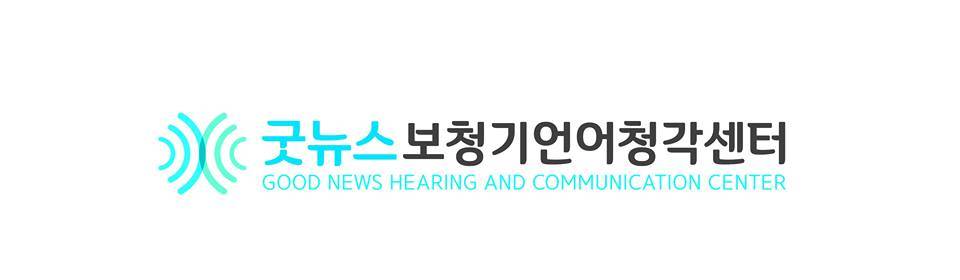 굿뉴스보청기언어청각센터
GOOD NEWS HEARING AND COMMUNICATION CENTER